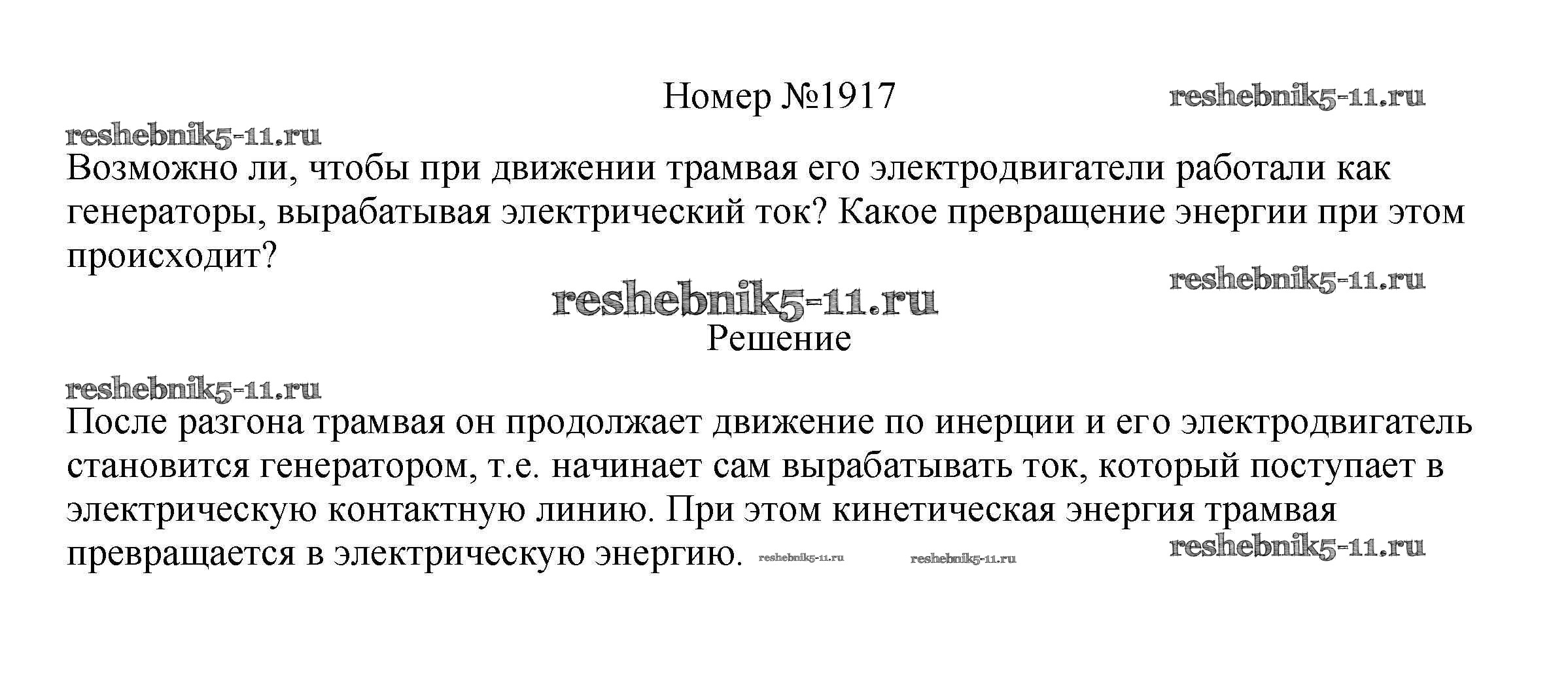 Номер №1917

Возможно ли, чтобы при движении трамвая его электродвигатели работали как генераторы, вырабатывая электрический ток? Какое превращение энергии при этом происходит?

Решение

После разгона трамвая он продолжает движение по инерции и его электродвигатель становится генератором, т.е. начинает сам вырабатывать ток, который поступает в электрическую контактную линию. При этом кинетическая энергия трамвая превращается в электрическую энергию.

reshebnik5-11.ru